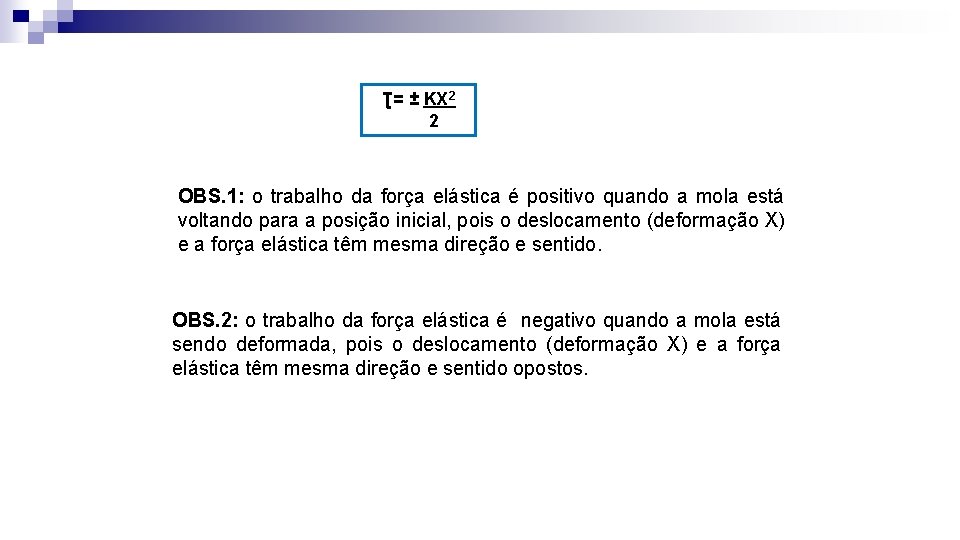 $\tau = \pm \frac{KX^2}{2}$

OBS.1: o trabalho da força elástica é positivo quando a mola está voltando para a posição inicial, pois o deslocamento (deformação X) e a força elástica têm mesma direção e sentido.

OBS.2: o trabalho da força elástica é negativo quando a mola está sendo deformada, pois o deslocamento (deformação X) e a força elástica têm mesma direção e sentido opostos.